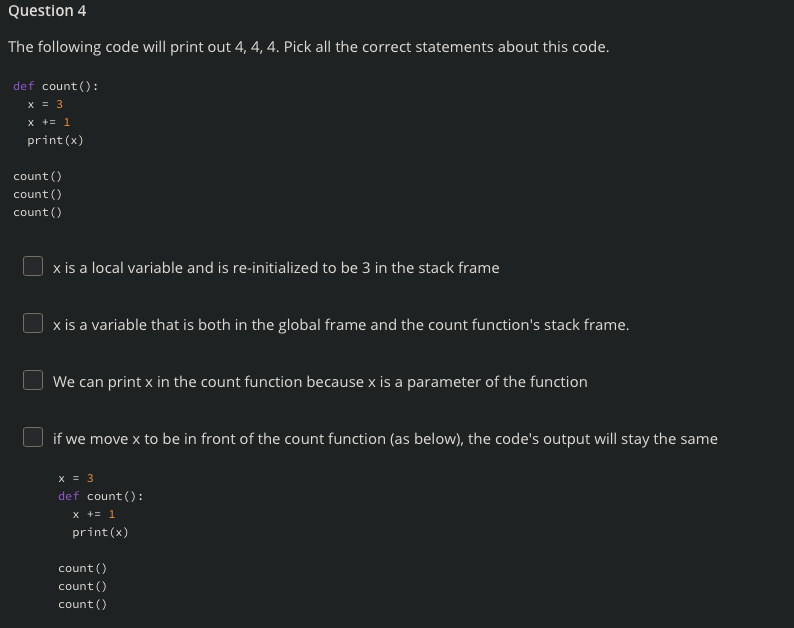 Question 4

The following code will print out 4, 4, 4. Pick all the correct statements about this code.

def count():
  x = 3
  x += 1
  print(x)

count()
count()
count()

x is a local variable and is re-initialized to be 3 in the stack frame

x is a variable that is both in the global frame and the count function's stack frame.

We can print x in the count function because x is a parameter of the function

if we move x to be in front of the count function (as below), the code's output will stay the same

x = 3
def count():
  x += 1
  print(x)

count()
count()
count()